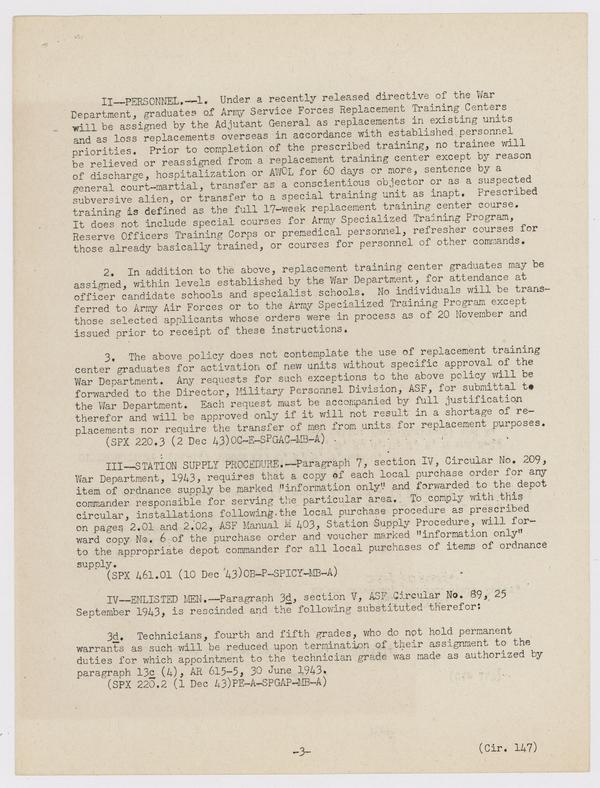 II--PERSONNEL.--1. Under a recently released directive of the War Department, graduates of Army Service Forces Replacement Training Centers will be assigned by the Adjutant General as replacements in existing units and as loss replacements overseas in accordance with established personnel priorities. Prior to completion of the prescribed training, no trainee will be relieved or reassigned from a replacement training center except by reason of discharge, hospitalization or AWOL for 60 days or more, sentence by a general court-martial, transfer as a conscientious objector or as a suspected subversive alien, or transfer to a special training unit as inapt. Prescribed training is defined as the full 17-week replacement training center course. It does not include special courses for Army Specialized Training Program, Reserve Officers Training Corps or premedical personnel, refresher courses for those already basically trained, or courses for personnel of other commands.

2. In addition to the above, replacement training center graduates may be assigned, within levels established by the War Department, for attendance at officer candidate schools and specialist schools. No individuals will be transferred to Army Air Forces or to the Army Specialized Training Program except those selected applicants whose orders were in process as of 20 November and issued prior to receipt of these instructions.

3. The above policy does not contemplate the use of replacement training center graduates for activation of new units without specific approval of the War Department. Any requests for such exceptions to the above policy will be forwarded to the Director, Military Personnel Division, ASF, for submittal to the War Department. Each request must be accompanied by full justification therefor and will be approved only if it will not result in a shortage of replacements nor require the transfer of men from units for replacement purposes.
(SPX 220.3 (2 Dec 43)OC-E-SPGAC-MB-A)

III--STATION SUPPLY PROCEDURE.--Paragraph 7, section IV, Circular No. 209, War Department, 1943, requires that a copy of each local purchase order for any item of ordnance supply be marked "information only" and forwarded to the depot commander responsible for serving the particular area. To comply with this circular, installations following the local purchase procedure as prescribed on pages 2.01 and 2.02, ASF Manual M 403, Station Supply Procedure, will forward copy No. 6 of the purchase order and voucher marked "information only" to the appropriate depot commander for all local purchases of items of ordnance supply.
(SPX 461.01 (10 Dec 43)OB-P-SPICY-MB-A)

IV--ENLISTED MEN.--Paragraph 3d, section V, ASF Circular No. 89, 25 September 1943, is rescinded and the following substituted therefor:

3d. Technicians, fourth and fifth grades, who do not hold permanent warrants as such will be reduced upon termination of their assignment to the duties for which appointment to the technician grade was made as authorized by paragraph 13c (4), AR 615-5, 30 June 1943.
(SPX 220.2 (1 Dec 43)PE-A-SPGAP-MB-A)

-3-

(Cir. 147)